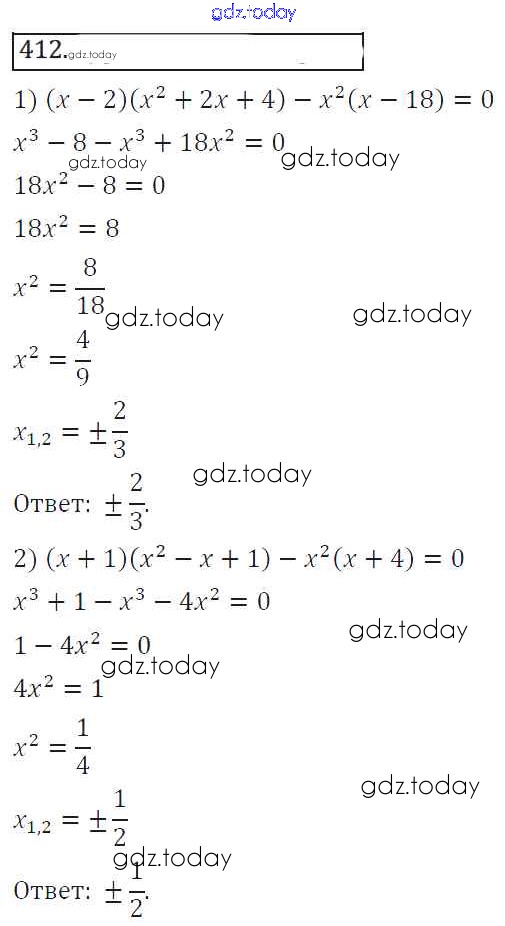 412.

1) $(x-2)(x^2+2x+4)-x^2(x-18)=0$

$x^3-8-x^3+18x^2=0$

$18x^2-8=0$

$18x^2=8$

$x^2=\frac{8}{18}$

$x^2=\frac{4}{9}$

$x_{1,2}=\pm\frac{2}{3}$

Ответ: $\pm\frac{2}{3}$.

2) $(x+1)(x^2-x+1)-x^2(x+4)=0$

$x^3+1-x^3-4x^2=0$

$1-4x^2=0$

$4x^2=1$

$x^2=\frac{1}{4}$

$x_{1,2}=\pm\frac{1}{2}$

Ответ: $\pm\frac{1}{2}$.

gdz.today